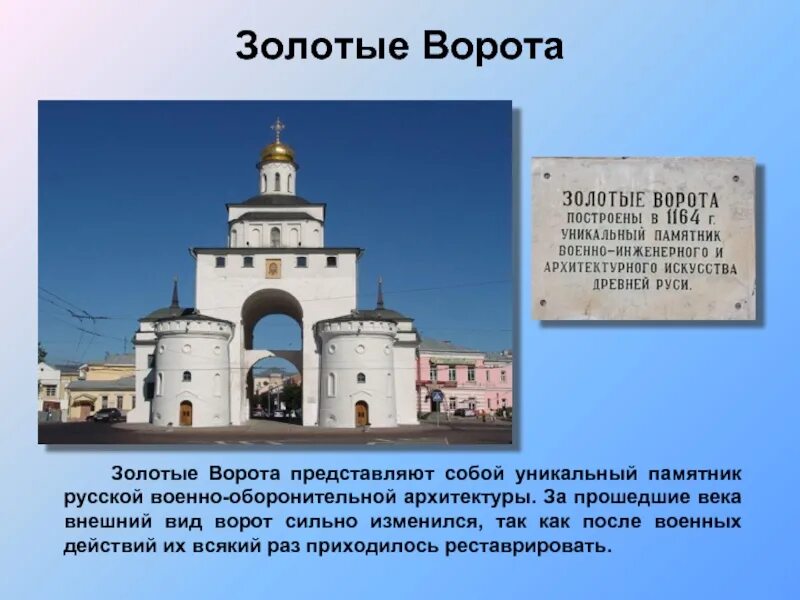 Золотые Ворота

ЗОЛОТЫЕ ВОРОТА
ПОСТРОЕНЫ В 1164 Г.
УНИКАЛЬНЫЙ ПАМЯТНИК
ВОЕННО-ИНЖЕНЕРНОГО И
АРХИТЕКТУРНОГО ИСКУССТВА
ДРЕВНЕЙ РУСИ.

Золотые Ворота представляют собой уникальный памятник русской военно-оборонительной архитектуры. За прошедшие века внешний вид ворот сильно изменился, так как после военных действий их всякий раз приходилось реставрировать.